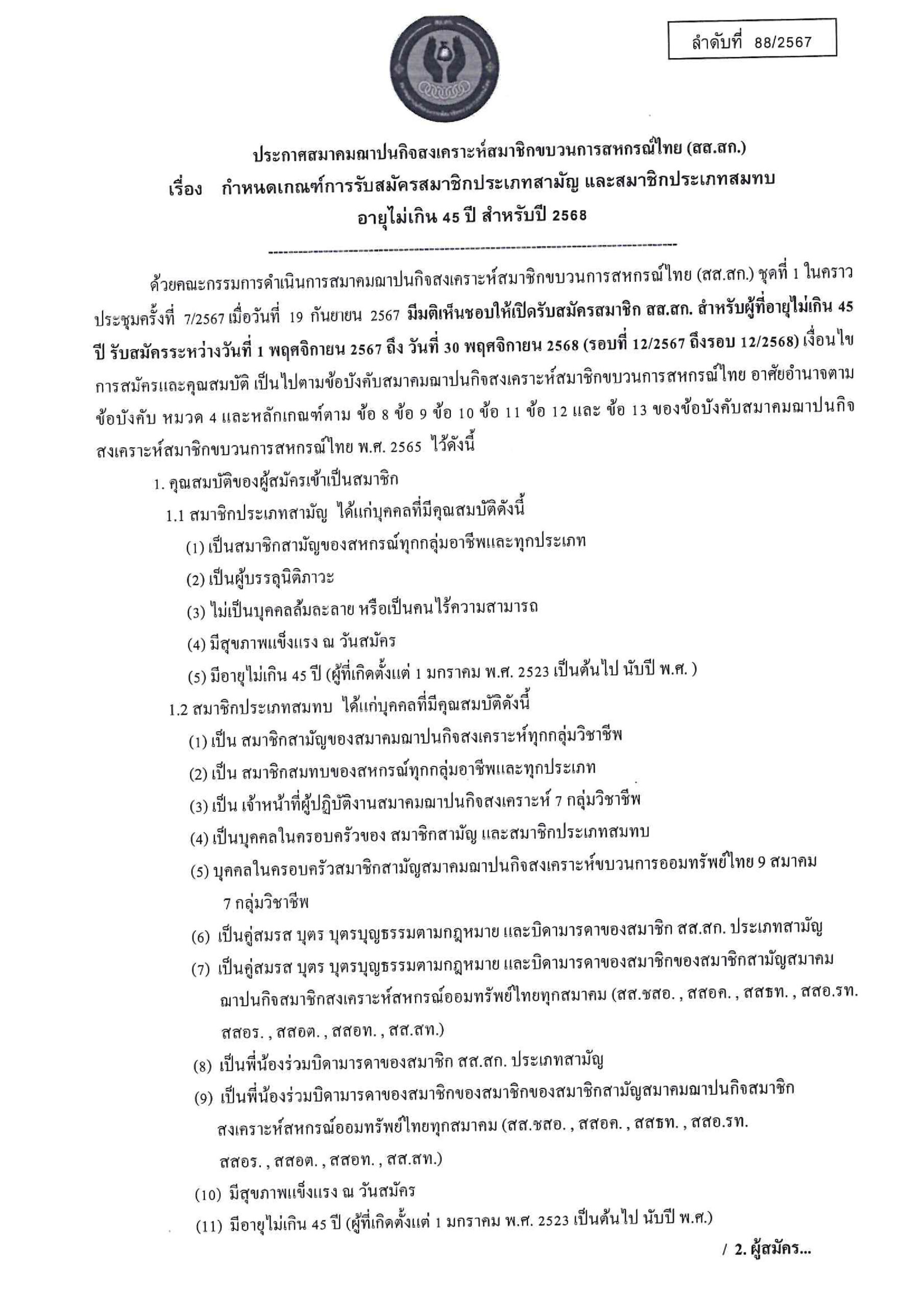 ลำดับที่ 88/2567

ประกาศสมาคมฌาปนกิจสงเคราะห์สมาชิกขบวนการสหกรณ์ไทย (สส.สก.)
เรื่อง กำหนดเกณฑ์การรับสมัครสมาชิกประเภทสามัญ และสมาชิกประเภทสมทบ อายุไม่เกิน 45 ปี สำหรับปี 2568

ด้วยคณะกรรมการดำเนินการสมาคมฌาปนกิจสงเคราะห์สมาชิกขบวนการสหกรณ์ไทย (สส.สก.) ชุดที่ 1 ในคราวประชุมครั้งที่ 7/2567 เมื่อวันที่ 19 กันยายน 2567 มีมติเห็นชอบให้เปิดรับสมัครสมาชิก สส.สก. สำหรับผู้ที่อายุไม่เกิน 45 ปี รับสมัครระหว่างวันที่ 1 พฤศจิกายน 2567 ถึง วันที่ 30 พฤศจิกายน 2568 (รอบที่ 12/2567 ถึงรอบ 12/2568) เงื่อนไขการสมัครและคุณสมบัติ เป็นไปตามข้อบังคับสมาคมฌาปนกิจสงเคราะห์สมาชิกขบวนการสหกรณ์ไทย อาศัยอำนาจตามข้อบังคับ หมวด 4 และหลักเกณฑ์ตาม ข้อ 8 ข้อ 9 ข้อ 10 ข้อ 11 ข้อ 12 และ ข้อ 13 ของข้อบังคับสมาคมฌาปนกิจสงเคราะห์สมาชิกขบวนการสหกรณ์ไทย พ.ศ. 2565 ไว้ดังนี้

1. คุณสมบัติของผู้สมัครเข้าเป็นสมาชิก
1.1 สมาชิกประเภทสามัญ ได้แก่บุคคลที่มีคุณสมบัติดังนี้
(1) เป็นสมาชิกสามัญของสหกรณ์ทุกกลุ่มอาชีพและทุกประเภท
(2) เป็นผู้บรรลุนิติภาวะ
(3) ไม่เป็นบุคคลล้มละลาย หรือเป็นคนไร้ความสามารถ
(4) มีสุขภาพแข็งแรง ณ วันสมัคร
(5) มีอายุไม่เกิน 45 ปี (ผู้ที่เกิดตั้งแต่ 1 มกราคม พ.ศ. 2523 เป็นต้นไป นับปี พ.ศ. )
1.2 สมาชิกประเภทสมทบ ได้แก่บุคคลที่มีคุณสมบัติดังนี้
(1) เป็น สมาชิกสามัญของสมาคมฌาปนกิจสงเคราะห์ทุกกลุ่มวิชาชีพ
(2) เป็น สมาชิกสมทบของสหกรณ์ทุกกลุ่มอาชีพและทุกประเภท
(3) เป็น เจ้าหน้าที่ผู้ปฏิบัติงานสมาคมฌาปนกิจสงเคราะห์ 7 กลุ่มวิชาชีพ
(4) เป็นบุคคลในครอบครัวของ สมาชิกสามัญ และสมาชิกประเภทสมทบ
(5) บุคคลในครอบครัวสมาชิกสามัญสมาคมฌาปนกิจสงเคราะห์ขบวนการออมทรัพย์ไทย 9 สมาคม 7 กลุ่มวิชาชีพ
(6) เป็นคู่สมรส บุตร บุตรบุญธรรมตามกฎหมาย และบิดามารดาของสมาชิก สส.สก. ประเภทสามัญ
(7) เป็นคู่สมรส บุตร บุตรบุญธรรมตามกฎหมาย และบิดามารดาของสมาชิกของสมาชิกสามัญสมาคมฌาปนกิจสมาชิกสงเคราะห์สหกรณ์ออมทรัพย์ไทยทุกสมาคม (สส.ชสอ. , สสอค. , สสธท. , สสอ.รท. สสอร. , สสอต. , สสอท. , สส.สท.)
(8) เป็นพี่น้องร่วมบิดามารดาของสมาชิก สส.สก. ประเภทสามัญ
(9) เป็นพี่น้องร่วมบิดามารดาของสมาชิกของสมาชิกของสมาชิกสามัญสมาคมฌาปนกิจสมาชิกสงเคราะห์สหกรณ์ออมทรัพย์ไทยทุกสมาคม (สส.ชสอ. , สสอค. , สสธท. , สสอ.รท. สสอร. , สสอต. , สสอท. , สส.สท.)
(10) มีสุขภาพแข็งแรง ณ วันสมัคร
(11) มีอายุไม่เกิน 45 ปี (ผู้ที่เกิดตั้งแต่ 1 มกราคม พ.ศ. 2523 เป็นต้นไป นับปี พ.ศ.)

/ 2. ผู้สมัคร...